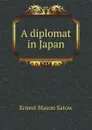 A diplomat in Japan

Ernest Mason Satow